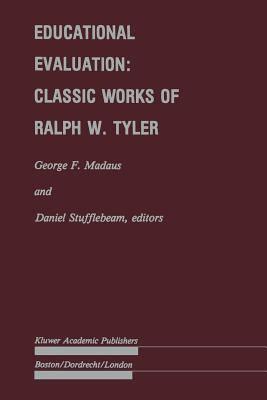 EDUCATIONAL EVALUATION: CLASSIC WORKS OF RALPH W. TYLER

George F. Madaus

and

Daniel Stufflebeam, editors

Kluwer Academic Publishers

Boston/Dordrecht/London